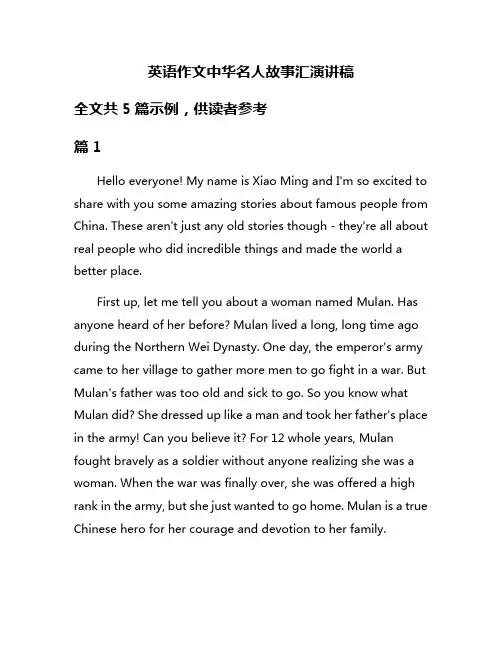 英语作文中华名人故事汇演讲稿

全文共 5 篇示例，供读者参考

篇 1

Hello everyone! My name is Xiao Ming and I'm so excited to share with you some amazing stories about famous people from China. These aren't just any old stories though - they're all about real people who did incredible things and made the world a better place.

First up, let me tell you about a woman named Mulan. Has anyone heard of her before? Mulan lived a long, long time ago during the Northern Wei Dynasty. One day, the emperor's army came to her village to gather more men to go fight in a war. But Mulan's father was too old and sick to go. So you know what Mulan did? She dressed up like a man and took her father's place in the army! Can you believe it? For 12 whole years, Mulan fought bravely as a soldier without anyone realizing she was a woman. When the war was finally over, she was offered a high rank in the army, but she just wanted to go home. Mulan is a true Chinese hero for her courage and devotion to her family.